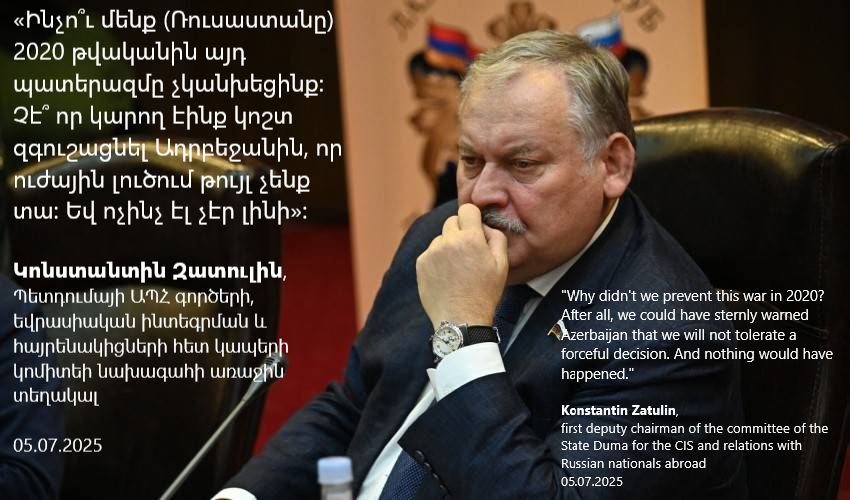 «Ինչո՞ւ մենք (Ռուսաստանը) 2020 թվականին այդ պատերազմը չկանխեցինք: Չէ՞ որ կարող էինք կոշտ զգուշացնել Ադրբեջանին, որ ուժային լուծում թույլ չենք տա: Եվ ոչինչ էլ չէր լինի»:

Կոնստանտին Զատուլին, Պետդումայի ԱՊՀ գործերի, եվրասիական ինտեգրման և հայրենակիցների հետ կապերի կոմիտեի նախագահի առաջին տեղակալ

05.07.2025

"Why didn't we prevent this war in 2020? After all, we could have sternly warned Azerbaijan that we will not tolerate a forceful decision. And nothing would have happened."

Konstantin Zatulin, first deputy chairman of the committee of the State Duma for the CIS and relations with Russian nationals abroad
05.07.2025